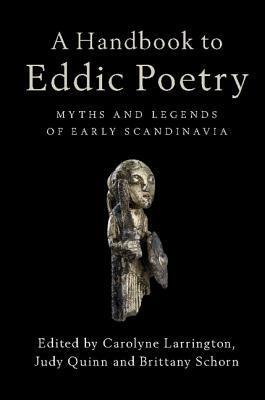 A Handbook to
Eddic Poetry

MYTHS AND LEGENDS
OF EARLY SCANDINAVIA

Edited by Carolyne Larrington,
Judy Quinn and Brittany Schorn